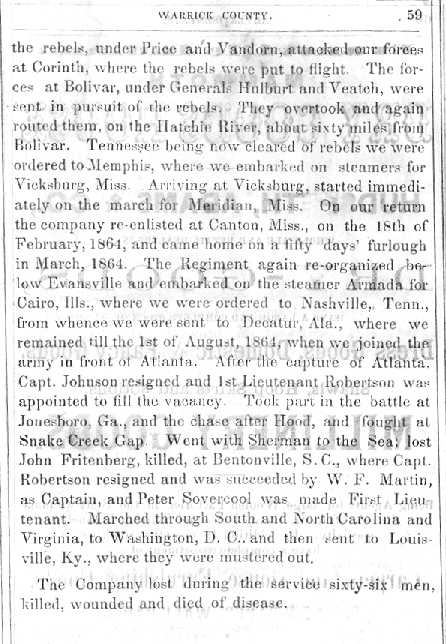 WARRICK COUNTY. 59

the rebels, under Price and Vandorn, attacked our forces at Corinth, where the rebels were put to flight. The forces at Bolivar, under Generals Hulburt and Veatch, were sent in pursuit of the rebels. They overtook and again routed them, on the Hatchie River, about sixty miles from Bolivar. Tennessee being now cleared of rebels we were ordered to Memphis, where we embarked on steamers for Vicksburg, Miss. Arriving at Vicksburg, started immediately on the march for Meridian, Miss. On our return the company re-enlisted at Canton, Miss., on the 18th of February, 1864, and came home on a fifty days' furlough in March, 1864. The Regiment again re-organized below Evansville and embarked on the steamer Armada for Cairo, Ills., where we were ordered to Nashville, Tenn., from whence we were sent to Decatur, Ala., where we remained till the 1st of August, 1864, when we joined the army in front of Atlanta. After the capture of Atlanta. Capt. Johnson resigned and 1st Lieutenant Robertson was appointed to fill the vacancy. Took part in the battle at Jonesboro, Ga., and the chase after Hood, and fought at Snake Creek Gap. Went with Sherman to the Sea; lost John Fritenberg, killed, at Bentonville, S. C., where Capt. Robertson resigned and was succeeded by W. F. Martin, as Captain, and Peter Sovercool was made First Lieutenant. Marched through South and North Carolina and Virginia, to Washington, D. C., and then sent to Louisville, Ky., where they were mustered out.

The Company lost during the service sixty-six men, killed, wounded and died of disease.